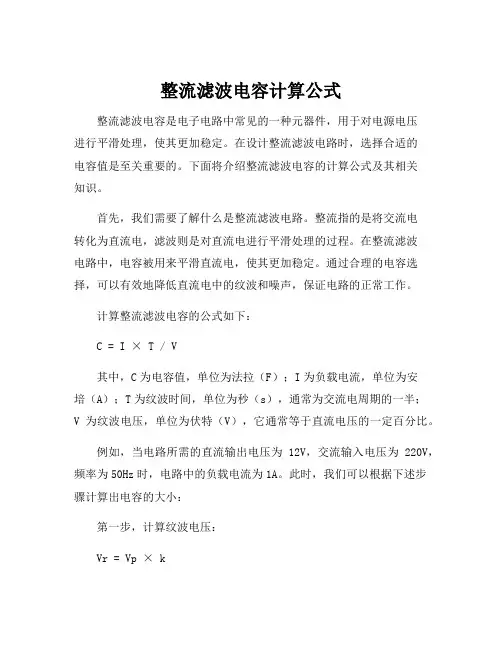 整流滤波电容计算公式

整流滤波电容是电子电路中常见的一种元器件，用于对电源电压进行平滑处理，使其更加稳定。在设计整流滤波电路时，选择合适的电容值是至关重要的。下面将介绍整流滤波电容的计算公式及其相关知识。

首先，我们需要了解什么是整流滤波电路。整流指的是将交流电转化为直流电，滤波则是对直流电进行平滑处理的过程。在整流滤波电路中，电容被用来平滑直流电，使其更加稳定。通过合理的电容选择，可以有效地降低直流电中的纹波和噪声，保证电路的正常工作。

计算整流滤波电容的公式如下：

$C = I \times T / V$

其中，C 为电容值，单位为法拉（F）；I 为负载电流，单位为安培（A）；T 为纹波时间，单位为秒（s），通常为交流电周期的一半；V 为纹波电压，单位为伏特（V），它通常等于直流电压的一定百分比。

例如，当电路所需的直流输出电压为 12V，交流输入电压为 220V，频率为 50Hz 时，电路中的负载电流为 1A。此时，我们可以根据下述步骤计算出电容的大小：

第一步，计算纹波电压：

$Vr = Vp \times k$